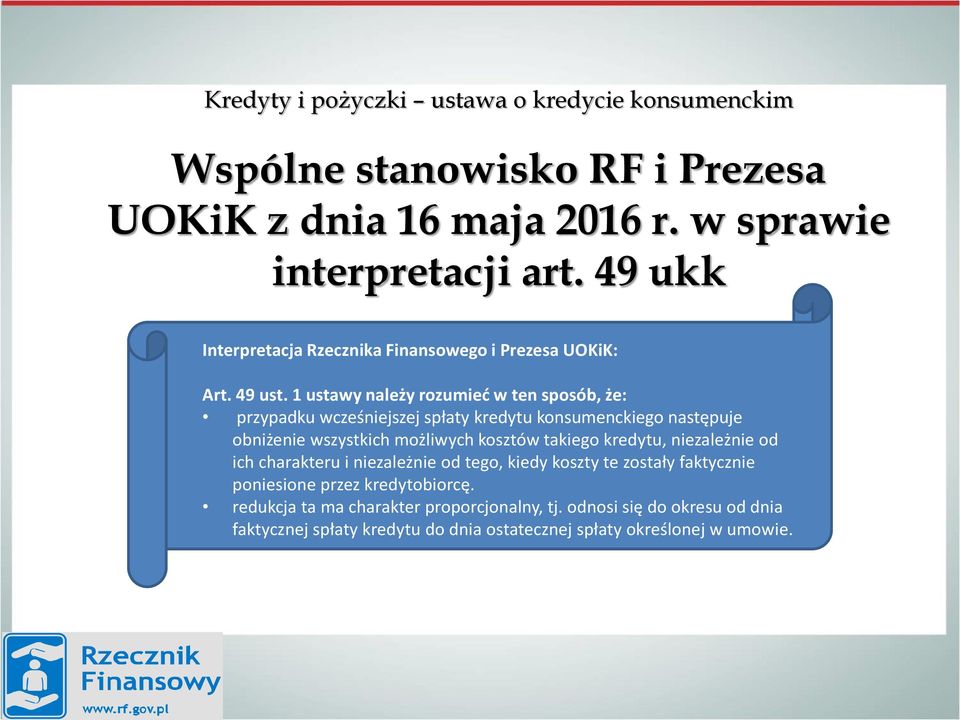 Kredyty i pożyczki – ustawa o kredycie konsumenckim

Wspólne stanowisko RF i Prezesa UOKiK z dnia 16 maja 2016 r. w sprawie interpretacji art. 49 ukk

Interpretacja Rzecznika Finansowego i Prezesa UOKiK:

Art. 49 ust. 1 ustawy należy rozumieć w ten sposób, że:
• przypadku wcześniejszej spłaty kredytu konsumenckiego następuje obniżenie wszystkich możliwych kosztów takiego kredytu, niezależnie od ich charakteru i niezależnie od tego, kiedy koszty te zostały faktycznie poniesione przez kredytobiorcę.
• redukcja ta ma charakter proporcjonalny, tj. odnosi się do okresu od dnia faktycznej spłaty kredytu do dnia ostatecznej spłaty określonej w umowie.

Rzecznik Finansowy
www.rf.gov.pl